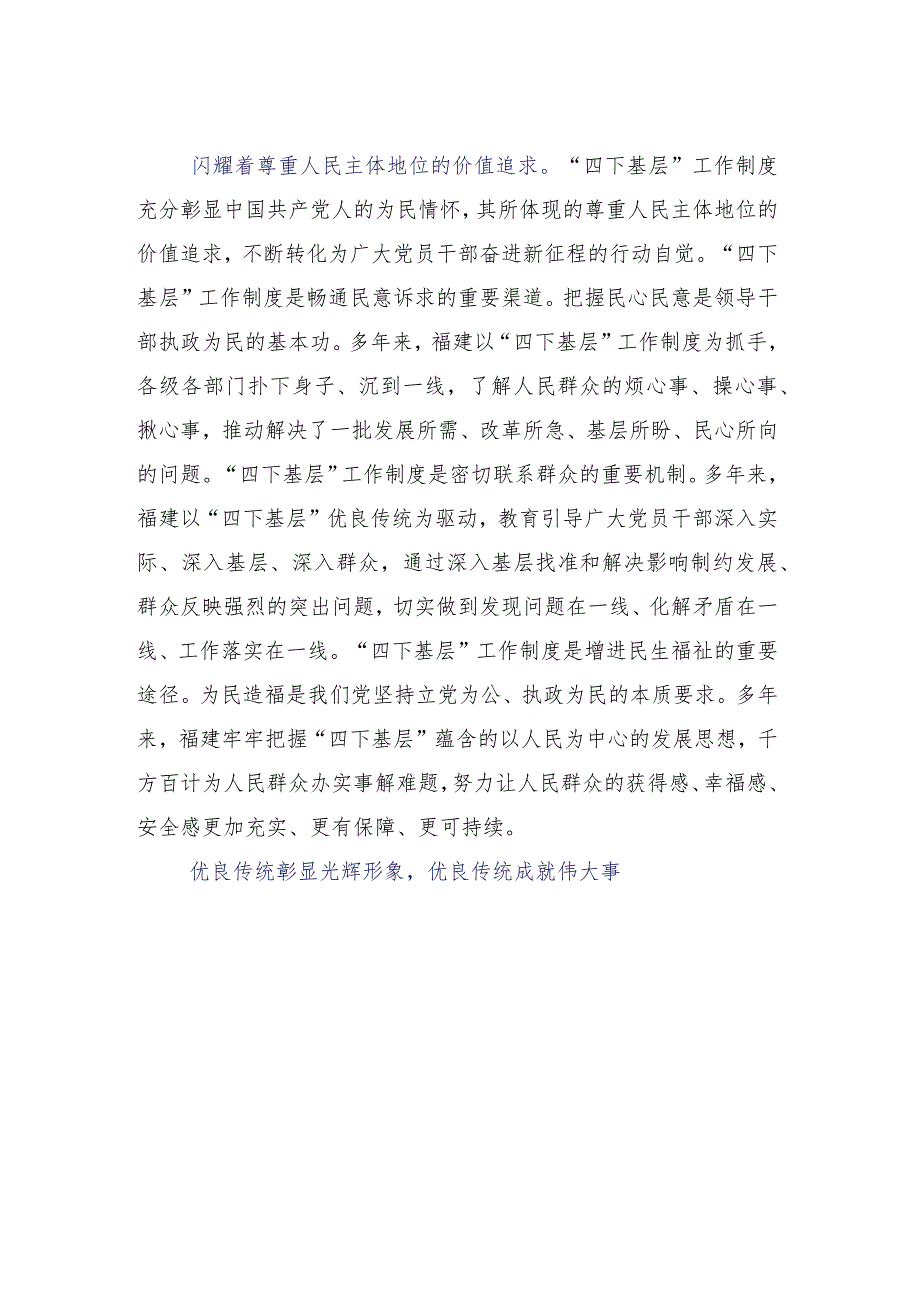 闪耀着尊重人民主体地位的价值追求。“四下基层”工作制度充分彰显中国共产党人的为民情怀，其所体现的尊重人民主体地位的价值追求，不断转化为广大党员干部奋进新征程的行动自觉。“四下基层”工作制度是畅通民意诉求的重要渠道。把握民心民意是领导干部执政为民的基本功。多年来，福建以“四下基层”工作制度为抓手，各级各部门扑下身子、沉到一线，了解人民群众的烦心事、操心事、揪心事，推动解决了一批发展所需、改革所急、基层所盼、民心所向的问题。“四下基层”工作制度是密切联系群众的重要机制。多年来，福建以“四下基层”优良传统为驱动，教育引导广大党员干部深入实际、深入基层、深入群众，通过深入基层找准和解决影响制约发展、群众反映强烈的突出问题，切实做到发现问题在一线、化解矛盾在一线、工作落实在一线。“四下基层”工作制度是增进民生福祉的重要途径。为民造福是我们党坚持立党为公、执政为民的本质要求。多年来，福建牢牢把握“四下基层”蕴含的以人民为中心的发展思想，千方百计为人民群众办实事解难题，努力让人民群众的获得感、幸福感、安全感更加充实、更有保障、更可持续。

优良传统彰显光辉形象，优良传统成就伟大事